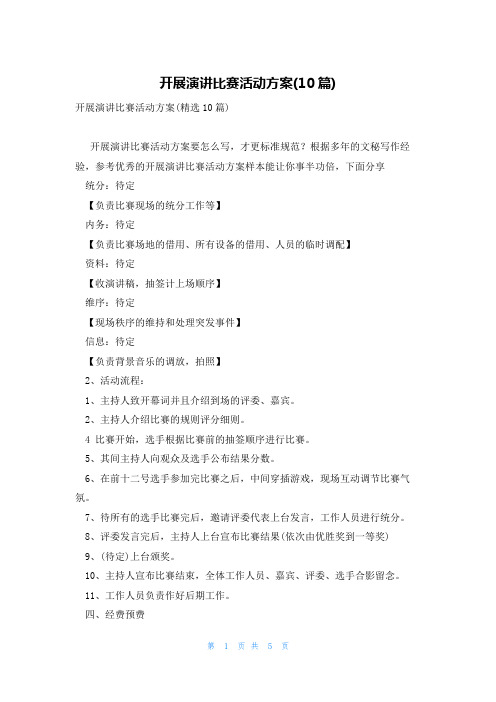 开展演讲比赛活动方案(10篇)

开展演讲比赛活动方案(精选10篇)

开展演讲比赛活动方案要怎么写，才更标准规范？根据多年的文秘写作经验，参考优秀的开展演讲比赛活动方案样本能让你事半功倍，下面分享

统分：待定

【负责比赛现场的统分工作等】

内务：待定

【负责比赛场地的借用、所有设备的借用、人员的临时调配】

资料：待定

【收演讲稿，抽签计上场顺序】

维序：待定

【现场秩序的维持和处理突发事件】

信息：待定

【负责背景音乐的调放，拍照】

2、活动流程：

1、主持人致开幕词并且介绍到场的评委、嘉宾。

2、主持人介绍比赛的规则评分细则。

4 比赛开始，选手根据比赛前的抽签顺序进行比赛。

5、其间主持人向观众及选手公布结果分数。

6、在前十二号选手参加完比赛之后，中间穿插游戏，现场互动调节比赛气氛。

7、待所有的选手比赛完后，邀请评委代表上台发言，工作人员进行统分。

8、评委发言完后，主持人上台宣布比赛结果(依次由优胜奖到一等奖)

9、(待定)上台颁奖。

10、主持人宣布比赛结束，全体工作人员、嘉宾、评委、选手合影留念。

11、工作人员负责作好后期工作。

四、经费预费

第 1 页 共 5 页